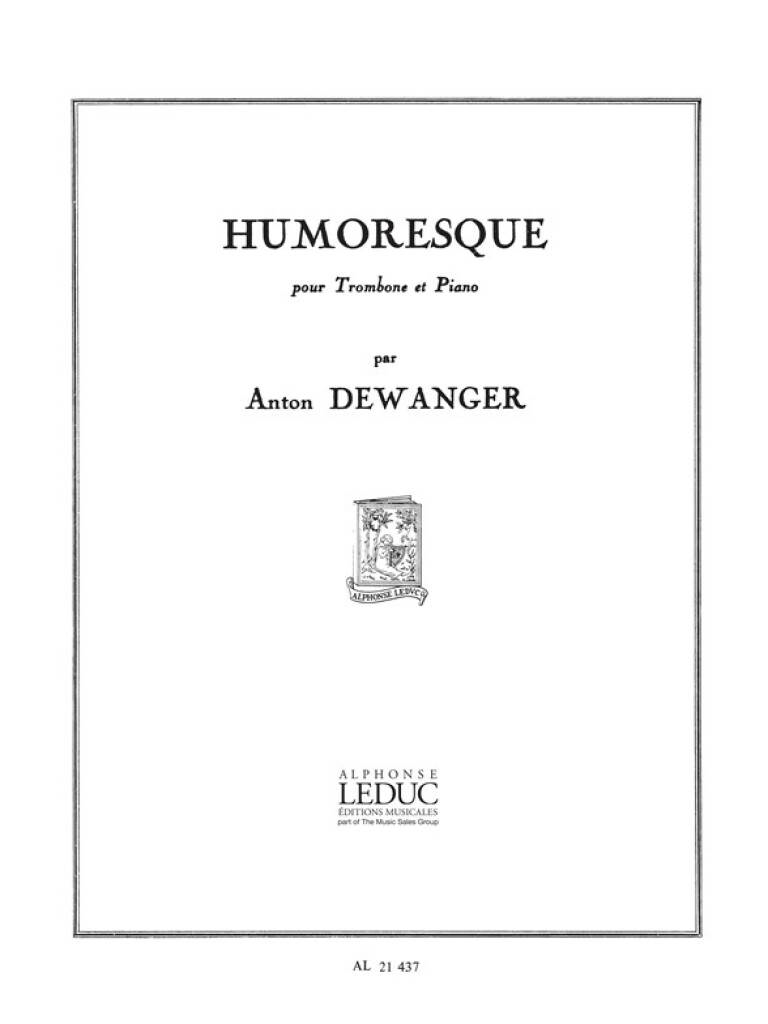 HUMORESQUE

pour Trombone et Piano

par

Anton DEWANGER

ALPHONSE LEDUC

ALPHONSE
LEDUC
ÉDITIONS MUSICALES
part of The Music Sales Group

AL 21 437